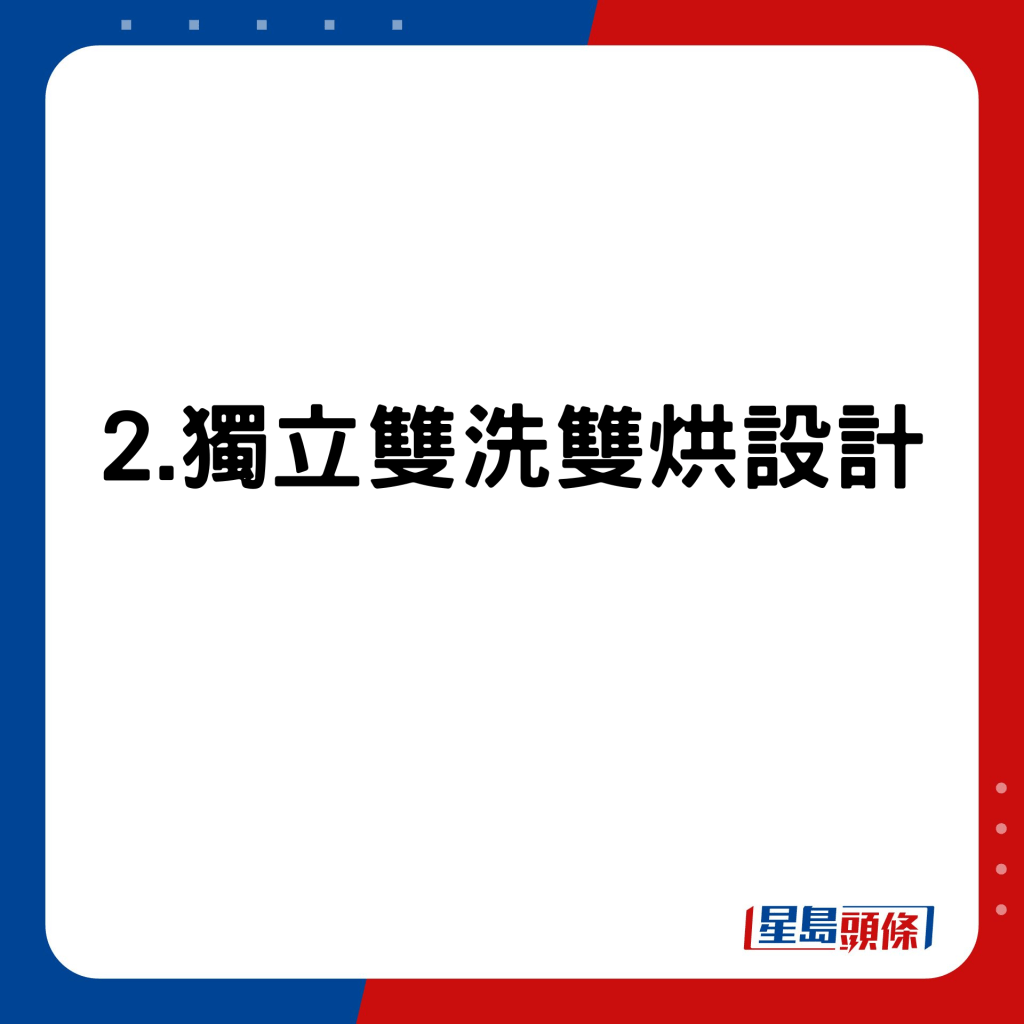 2.獨立雙洗雙烘設計

星島頭條